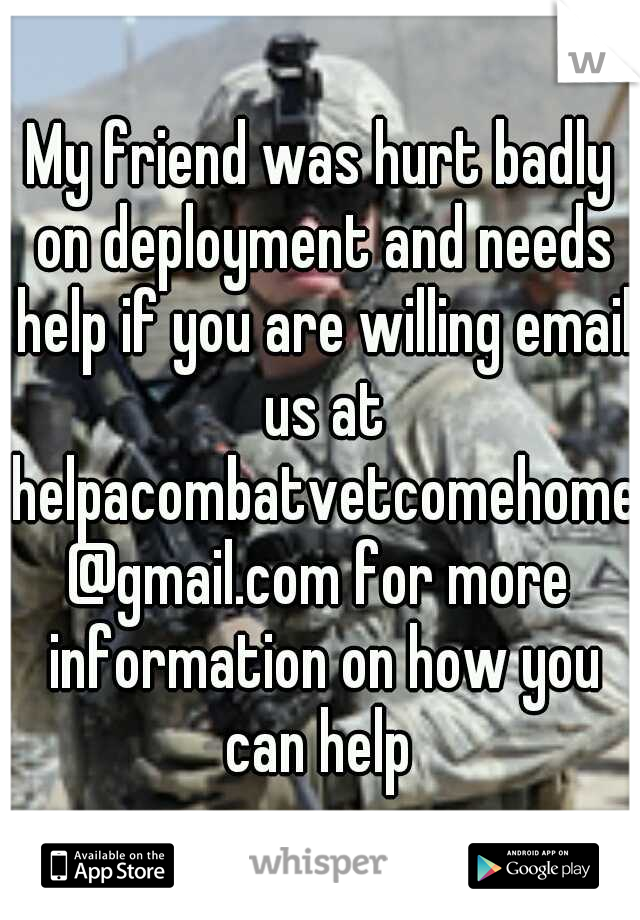 w

My friend was hurt badly on deployment and needs help if you are willing email us at helpacombatvetcomehome@gmail.com for more information on how you can help

Available on the App Store

whisper

ANDROID APP ON Google play